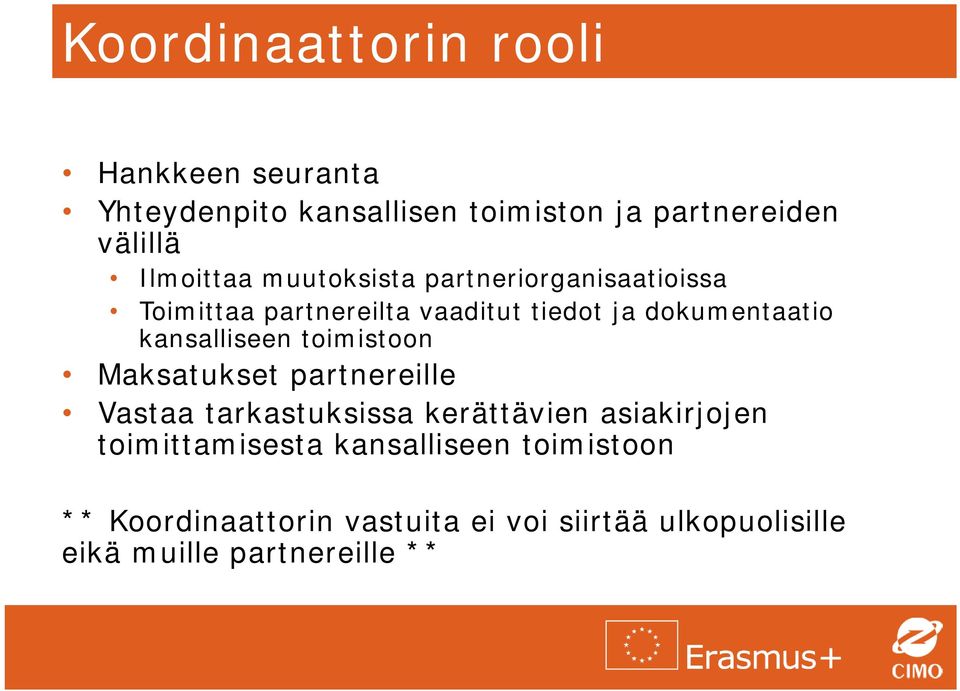 Koordinaattorin rooli

• Hankkeen seuranta
• Yhteydenpito kansallisen toimiston ja partnereiden välillä
  • Ilmoittaa muutoksista partneriorganisaatioissa
  • Toimittaa partnereilta vaaditut tiedot ja dokumentaatio kansalliseen toimistoon
• Maksatukset partnereille
• Vastaa tarkastuksissa kerättävien asiakirjojen toimittamisesta kansalliseen toimistoon

** Koordinaattorin vastuita ei voi siirtää ulkopuolisille eikä muille partnereille **

Erasmus+

CIMO